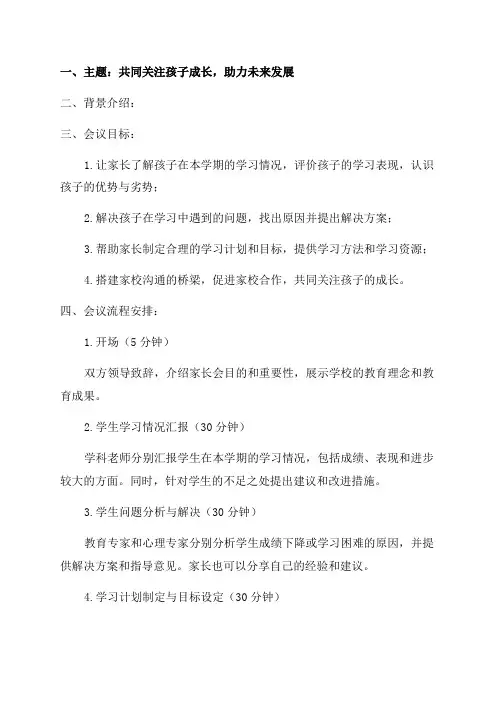 一、主题：共同关注孩子成长，助力未来发展

二、背景介绍：

三、会议目标：

1.让家长了解孩子在本学期的学习情况，评价孩子的学习表现，认识孩子的优势与劣势；

2.解决孩子在学习中遇到的问题，找出原因并提出解决方案；

3.帮助家长制定合理的学习计划和目标，提供学习方法和学习资源；

4.搭建家校沟通的桥梁，促进家校合作，共同关注孩子的成长。

四、会议流程安排：

1.开场（5分钟）

双方领导致辞，介绍家长会目的和重要性，展示学校的教育理念和教育成果。

2.学生学习情况汇报（30分钟）

学科老师分别汇报学生在本学期的学习情况，包括成绩、表现和进步较大的方面。同时，针对学生的不足之处提出建议和改进措施。

3.学生问题分析与解决（30分钟）

教育专家和心理专家分别分析学生成绩下降或学习困难的原因，并提供解决方案和指导意见。家长也可以分享自己的经验和建议。

4.学习计划制定与目标设定（30分钟）